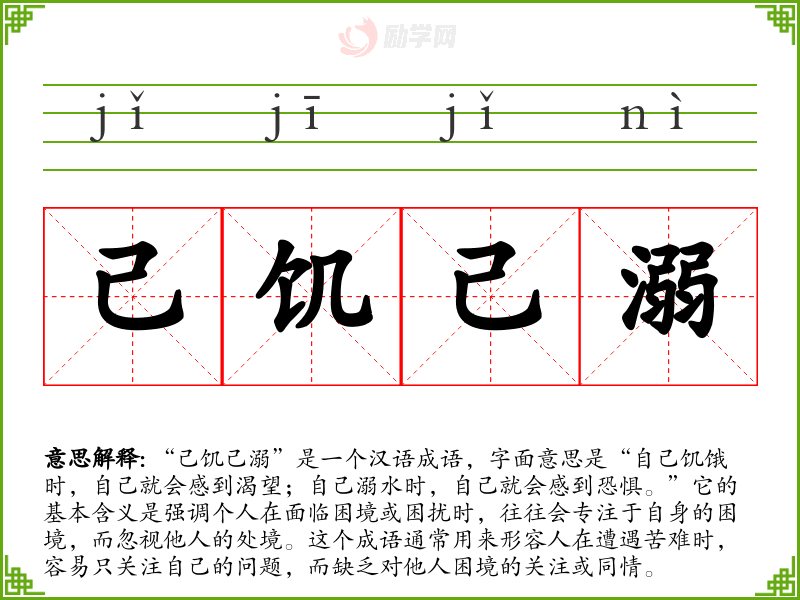 jǐ jī jǐ nì

己饥己溺

意思解释:“己饥己溺”是一个汉语成语，字面意思是“自己饥饿时，自己就会感到渴望；自己溺水时，自己就会感到恐惧。”它的基本含义是强调个人在面临困境或困扰时，往往会专注于自身的困境，而忽视他人的处境。这个成语通常用来形容人在遭遇苦难时，容易只关注自己的问题，而缺乏对他人困境的关注或同情。

励学网